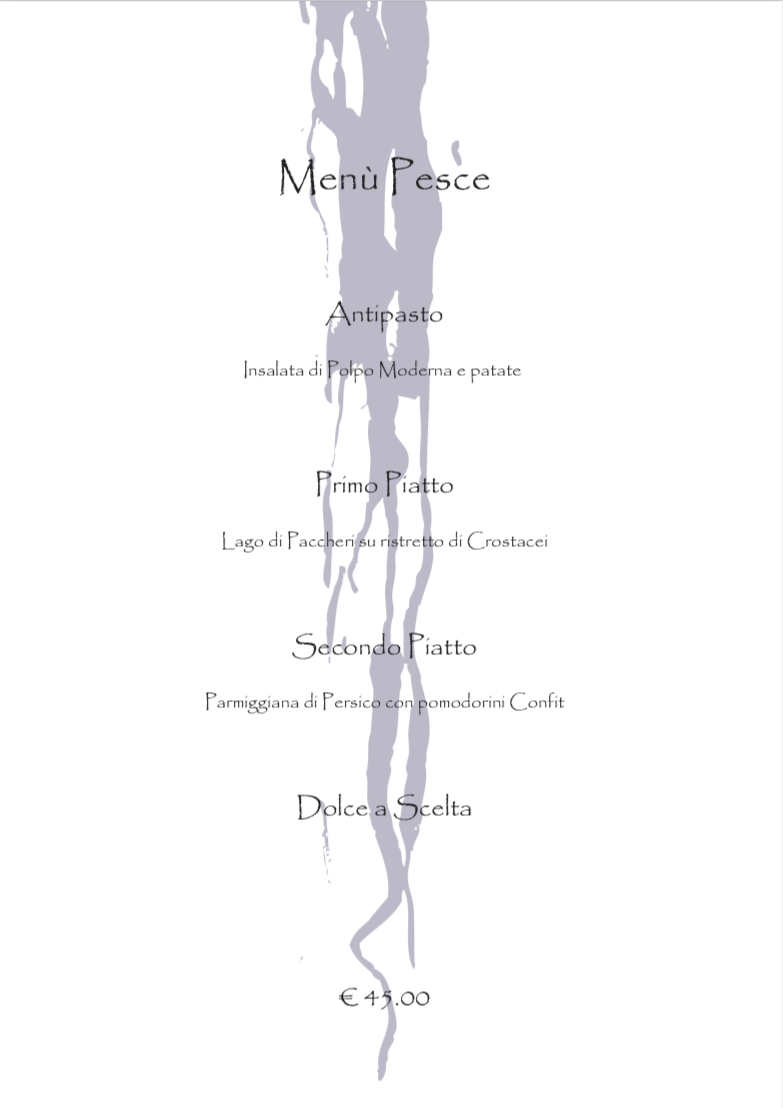 Menù Pesce

Antipasto

Insalata di Polpo Moderna e patate

Primo Piatto

Lago di Paccheri su ristretto di Crostacei

Secondo Piatto

Parmiggiana di Persico con pomodorini Confit

Dolce a Scelta

€ 45.00